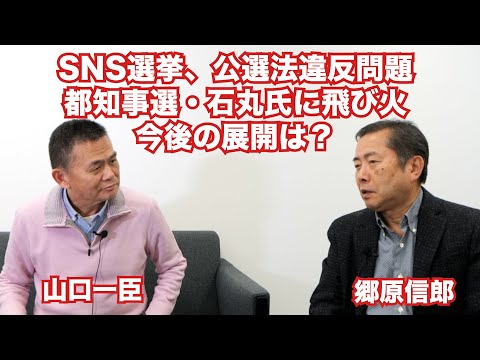 SNS選挙、公選法違反問題
都知事選・石丸氏に飛び火
今後の展開は？

山口一臣

郷原信郎